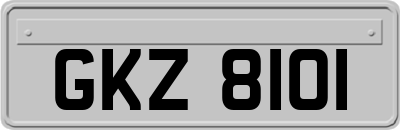 GKZ 8101